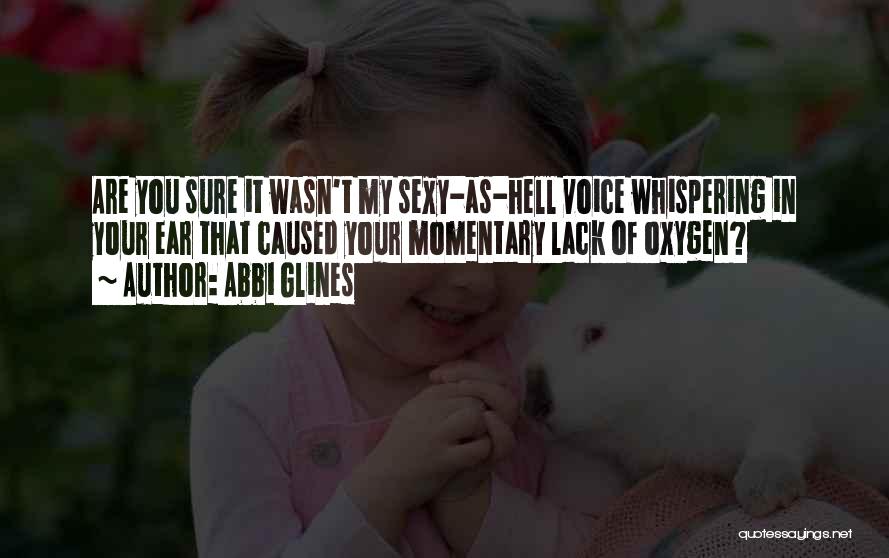 ARE YOU SURE IT WASN'T MY SEXY-AS-HELL VOICE WHISPERING IN YOUR EAR THAT CAUSED YOUR MOMENTARY LACK OF OXYGEN?
~ AUTHOR: ABBI GLINES

quotessayings.net